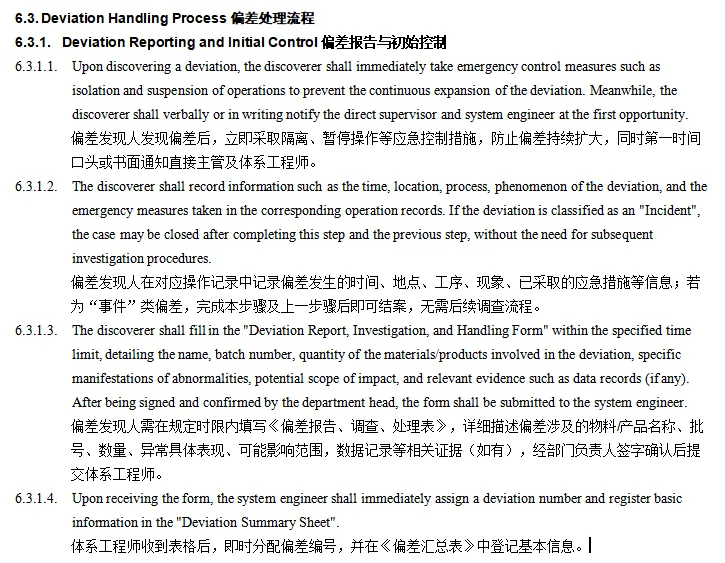 6.3. Deviation Handling Process 偏差处理流程

6.3.1. Deviation Reporting and Initial Control 偏差报告与初始控制

6.3.1.1. Upon discovering a deviation, the discoverer shall immediately take emergency control measures such as isolation and suspension of operations to prevent the continuous expansion of the deviation. Meanwhile, the discoverer shall verbally or in writing notify the direct supervisor and system engineer at the first opportunity.
偏差发现人发现偏差后，立即采取隔离、暂停操作等应急控制措施，防止偏差持续扩大，同时第一时间口头或书面通知直接主管及体系工程师。

6.3.1.2. The discoverer shall record information such as the time, location, process, phenomenon of the deviation, and the emergency measures taken in the corresponding operation records. If the deviation is classified as an "Incident", the case may be closed after completing this step and the previous step, without the need for subsequent investigation procedures.
偏差发现人在对应操作记录中记录偏差发生的时间、地点、工序、现象、已采取的应急措施等信息；若为“事件”类偏差，完成本步骤及上一步骤后即可结案，无需后续调查流程。

6.3.1.3. The discoverer shall fill in the "Deviation Report, Investigation, and Handling Form" within the specified time limit, detailing the name, batch number, quantity of the materials/products involved in the deviation, specific manifestations of abnormalities, potential scope of impact, and relevant evidence such as data records (if any). After being signed and confirmed by the department head, the form shall be submitted to the system engineer.
偏差发现人需在规定时限内填写《偏差报告、调查、处理表》，详细描述偏差涉及的物料/产品名称、批号、数量、异常具体表现、可能影响范围，数据记录等相关证据（如有），经部门负责人签字确认后提交体系工程师。

6.3.1.4. Upon receiving the form, the system engineer shall immediately assign a deviation number and register basic information in the "Deviation Summary Sheet".
体系工程师收到表格后，即时分配偏差编号，并在《偏差汇总表》中登记基本信息。